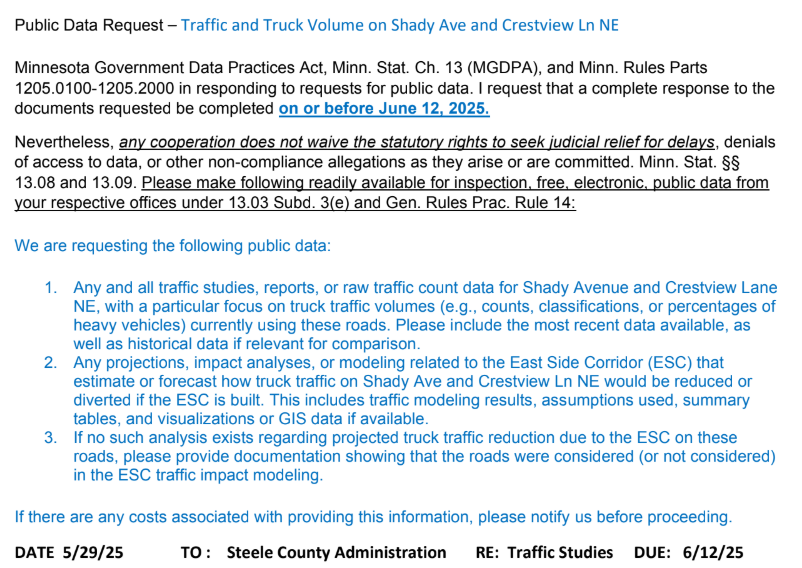 Public Data Request – Traffic and Truck Volume on Shady Ave and Crestview Ln NE

Minnesota Government Data Practices Act, Minn. Stat. Ch. 13 (MGDPA), and Minn. Rules Parts 1205.0100-1205.2000 in responding to requests for public data. I request that a complete response to the documents requested be completed on or before June 12, 2025.

Nevertheless, any cooperation does not waive the statutory rights to seek judicial relief for delays, denials of access to data, or other non-compliance allegations as they arise or are committed. Minn. Stat. §§ 13.08 and 13.09. Please make following readily available for inspection, free, electronic, public data from your respective offices under 13.03 Subd. 3(e) and Gen. Rules Prac. Rule 14:

We are requesting the following public data:

1. Any and all traffic studies, reports, or raw traffic count data for Shady Avenue and Crestview Lane NE, with a particular focus on truck traffic volumes (e.g., counts, classifications, or percentages of heavy vehicles) currently using these roads. Please include the most recent data available, as well as historical data if relevant for comparison.
2. Any projections, impact analyses, or modeling related to the East Side Corridor (ESC) that estimate or forecast how truck traffic on Shady Ave and Crestview Ln NE would be reduced or diverted if the ESC is built. This includes traffic modeling results, assumptions used, summary tables, and visualizations or GIS data if available.
3. If no such analysis exists regarding projected truck traffic reduction due to the ESC on these roads, please provide documentation showing that the roads were considered (or not considered) in the ESC traffic impact modeling.

If there are any costs associated with providing this information, please notify us before proceeding.

DATE 5/29/25 TO : Steele County Administration RE: Traffic Studies DUE: 6/12/25